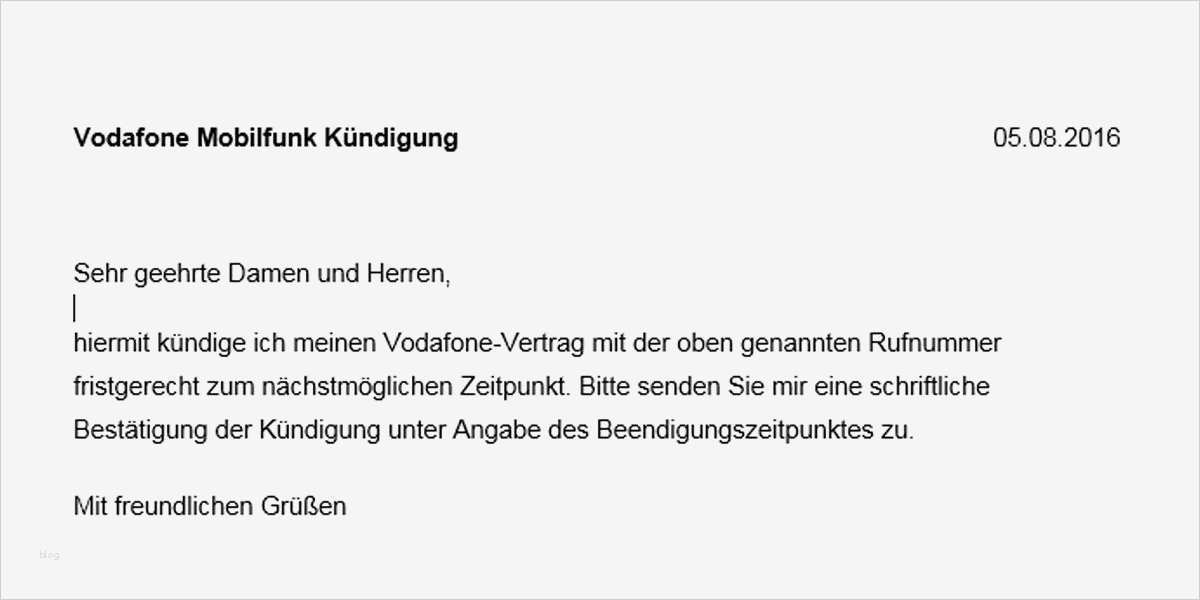 Vodafone Mobilfunk Kündigung

05.08.2016

Sehr geehrte Damen und Herren,

hiermit kündige ich meinen Vodafone-Vertrag mit der oben genannten Rufnummer fristgerecht zum nächstmöglichen Zeitpunkt. Bitte senden Sie mir eine schriftliche Bestätigung der Kündigung unter Angabe des Beendigungszeitpunktes zu.

Mit freundlichen Grüßen

blog